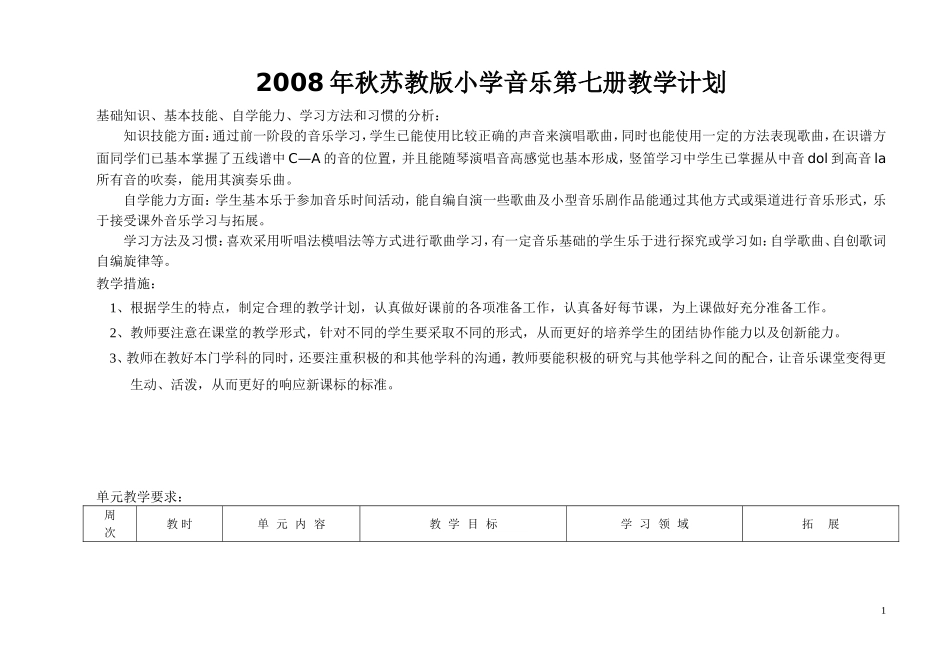 2008年秋苏教版小学音乐第七册教学计划

基础知识、基本技能、自学能力、学习方法和习惯的分析：

知识技能方面：通过前一阶段的音乐学习，学生已能使用比较正确的声音来演唱歌曲，同时也能使用一定的方法表现歌曲，在识谱方面同学们已基本掌握了五线谱中C—A的音的位置，并且能随琴演唱音高感觉也基本形成，竖笛学习中学生已掌握从中音dol到高音la所有音的吹奏，能用其演奏乐曲。

自学能力方面：学生基本乐于参加音乐时间活动，能自编自演一些歌曲及小型音乐剧作品能通过其他方式或渠道进行音乐形式，乐于接受课外音乐学习与拓展。

学习方法及习惯：喜欢采用听唱法模唱法等方式进行歌曲学习，有一定音乐基础的学生乐于进行探究或学习如：自学歌曲、自创歌词自编旋律等。

教学措施：

1、根据学生的特点，制定合理的教学计划，认真做好课前的各项准备工作，认真备好每节课，为上课做好充分准备工作。

2、教师要注意在课堂的教学形式，针对不同的学生要采取不同的形式，从而更好的培养学生的团结协作能力以及创新能力。

3、教师在教好本门学科的同时，还要注重积极的和其他学科的沟通，教师要能积极的研究与其他学科之间的配合，让音乐课堂变得更生动、活泼，从而更好的响应新课标的标准。

单元教学要求：

| 周次 | 教时 | 单元内容 | 教学目标 | 学习领域 | 拓展 |
|---|---|---|---|---|---|

1